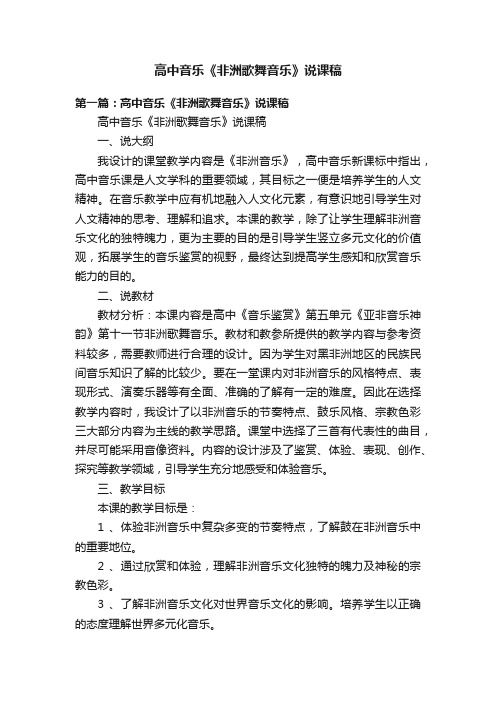 高中音乐《非洲歌舞音乐》说课稿

第一篇：高中音乐《非洲歌舞音乐》说课稿

高中音乐《非洲歌舞音乐》说课稿

一、说大纲

我设计的课堂教学内容是《非洲音乐》，高中音乐新课标中指出，高中音乐课是人文学科的重要领域，其目标之一便是培养学生的人文精神。在音乐教学中应有机地融入人文化元素，有意识地引导学生对人文精神的思考、理解和追求。本课的教学，除了让学生理解非洲音乐文化的独特魄力，更为主要的目的是引导学生竖立多元文化的价值观，拓展学生的音乐鉴赏的视野，最终达到提高学生感知和欣赏音乐能力的目的。

二、说教材

教材分析：本课内容是高中《音乐鉴赏》第五单元《亚非音乐神韵》第十一节非洲歌舞音乐。教材和教参所提供的教学内容与参考资料较多，需要教师进行合理的设计。因为学生对黑非洲地区的民族民间音乐知识了解的比较少。要在一堂课内对非洲音乐的风格特点、表现形式、演奏乐器等有全面、准确的了解有一定的难度。因此在选择教学内容时，我设计了以非洲音乐的节奏特点、鼓乐风格、宗教色彩三大部分内容为主线的教学思路。课堂中选择了三首有代表性的曲目，并尽可能采用音像资料。内容的设计涉及了鉴赏、体验、表现、创作、探究等教学领域，引导学生充分地感受和体验音乐。

三、教学目标

本课的教学目标是：

1 、体验非洲音乐中复杂多变的节奏特点，了解鼓在非洲音乐中的重要地位。

2 、通过欣赏和体验，理解非洲音乐文化独特的魄力及神秘的宗教色彩。

3 、了解非洲音乐文化对世界音乐文化的影响。培养学生以正确的态度理解世界多元化音乐。